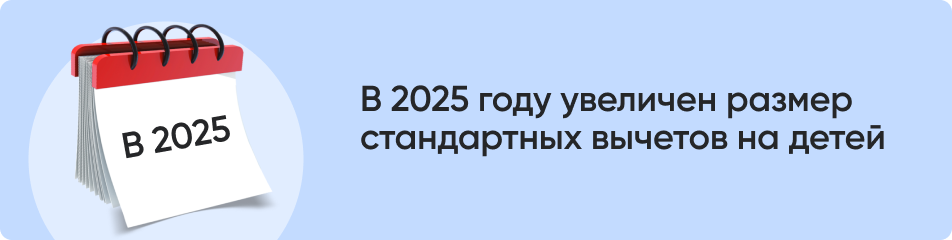 В 2025

В 2025 году увеличен размер стандартных вычетов на детей